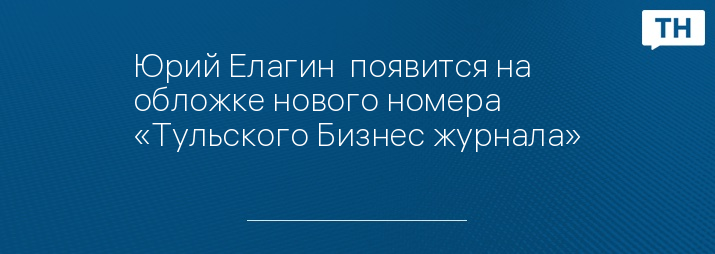 ТН

Юрий Елагин  появится на обложке нового номера «Тульского Бизнес журнала»